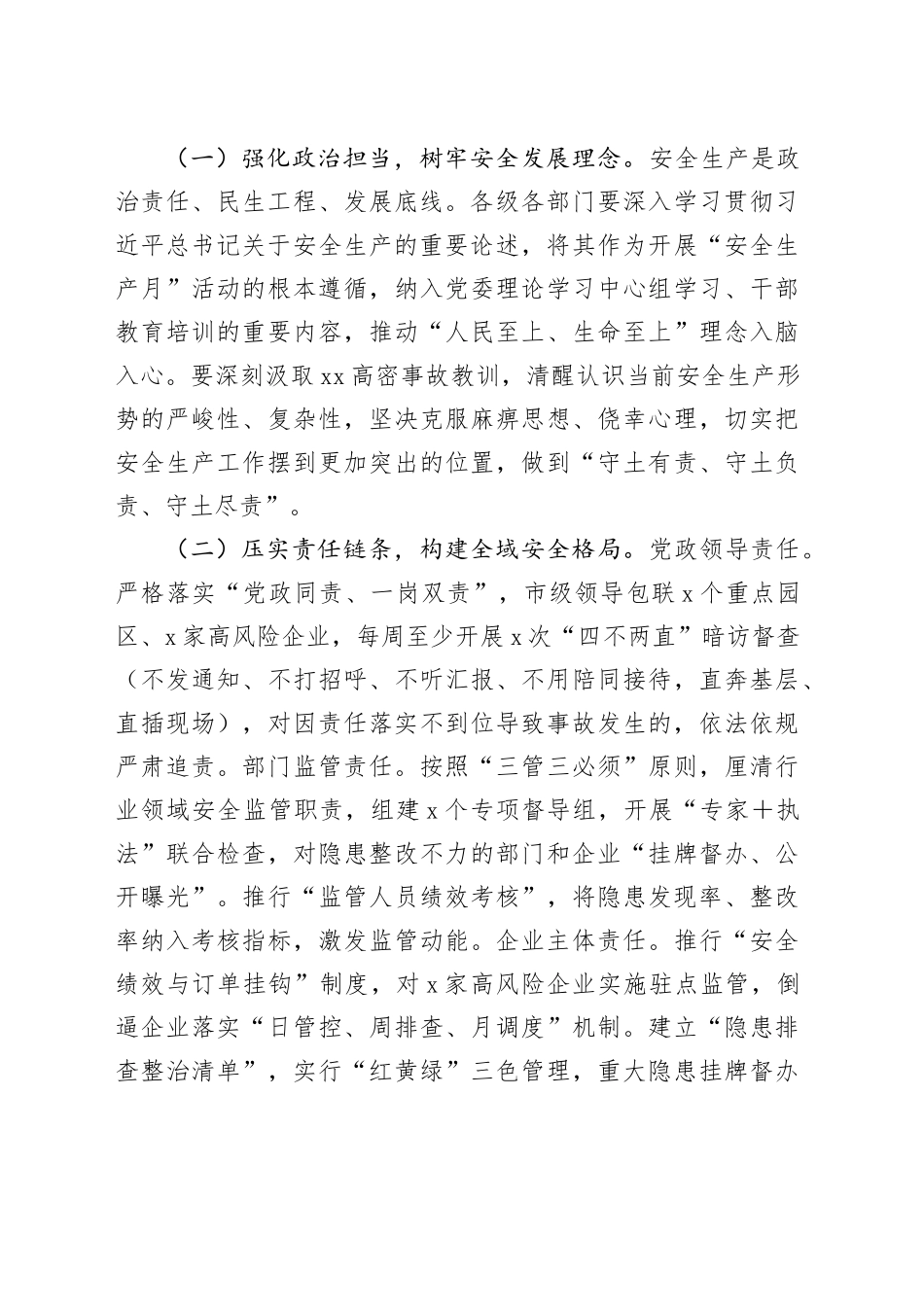 （一）强化政治担当，树牢安全发展理念。安全生产是政治责任、民生工程、发展底线。各级各部门要深入学习贯彻习近平总书记关于安全生产的重要论述，将其作为开展“安全生产月”活动的根本遵循，纳入党委理论学习中心组学习、干部教育培训的重要内容，推动“人民至上、生命至上”理念入脑入心。要深刻汲取xx高密事故教训，清醒认识当前安全生产形势的严峻性、复杂性，坚决克服麻痹思想、侥幸心理，切实把安全生产工作摆到更加突出的位置，做到“守土有责、守土负责、守土尽责”。

（二）压实责任链条，构建全域安全格局。党政领导责任。严格落实“党政同责、一岗双责”，市级领导包联x个重点园区、x家高风险企业，每周至少开展x次“四不两直”暗访督查（不发通知、不打招呼、不听汇报、不用陪同接待，直奔基层、直插现场），对因责任落实不到位导致事故发生的，依法依规严肃追责。部门监管责任。按照“三管三必须”原则，厘清行业领域安全监管职责，组建x个专项督导组，开展“专家＋执法”联合检查，对隐患整改不力的部门和企业“挂牌督办、公开曝光”。推行“监管人员绩效考核”，将隐患发现率、整改率纳入考核指标，激发监管动能。企业主体责任。推行“安全绩效与订单挂钩”制度，对x家高风险企业实施驻点监管，倒逼企业落实“日管控、周排查、月调度”机制。建立“隐患排查整治清单”，实行“红黄绿”三色管理，重大隐患挂牌督办